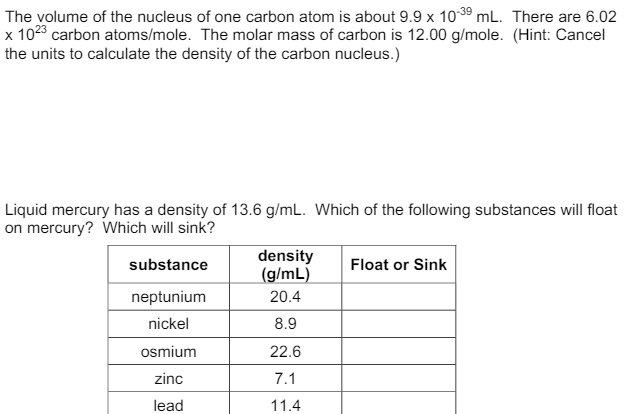 The volume of the nucleus of one carbon atom is about $9.9 \times 10^{-39}$ mL. There are $6.02 \times 10^{23}$ carbon atoms/mole. The molar mass of carbon is 12.00 g/mole. (Hint: Cancel the units to calculate the density of the carbon nucleus.)

Liquid mercury has a density of 13.6 g/mL. Which of the following substances will float on mercury? Which will sink?

| substance | density (g/mL) | Float or Sink |
|---|---|---|
| neptunium | 20.4 | |
| nickel | 8.9 | |
| osmium | 22.6 | |
| zinc | 7.1 | |
| lead | 11.4 | |